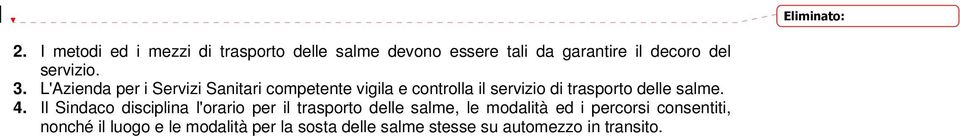 Eliminato:

2. I metodi ed i mezzi di trasporto delle salme devono essere tali da garantire il decoro del servizio.
3. L'Azienda per i Servizi Sanitari competente vigila e controlla il servizio di trasporto delle salme.
4. Il Sindaco disciplina l'orario per il trasporto delle salme, le modalità ed i percorsi consentiti, nonché il luogo e le modalità per la sosta delle salme stesse su automezzo in transito.